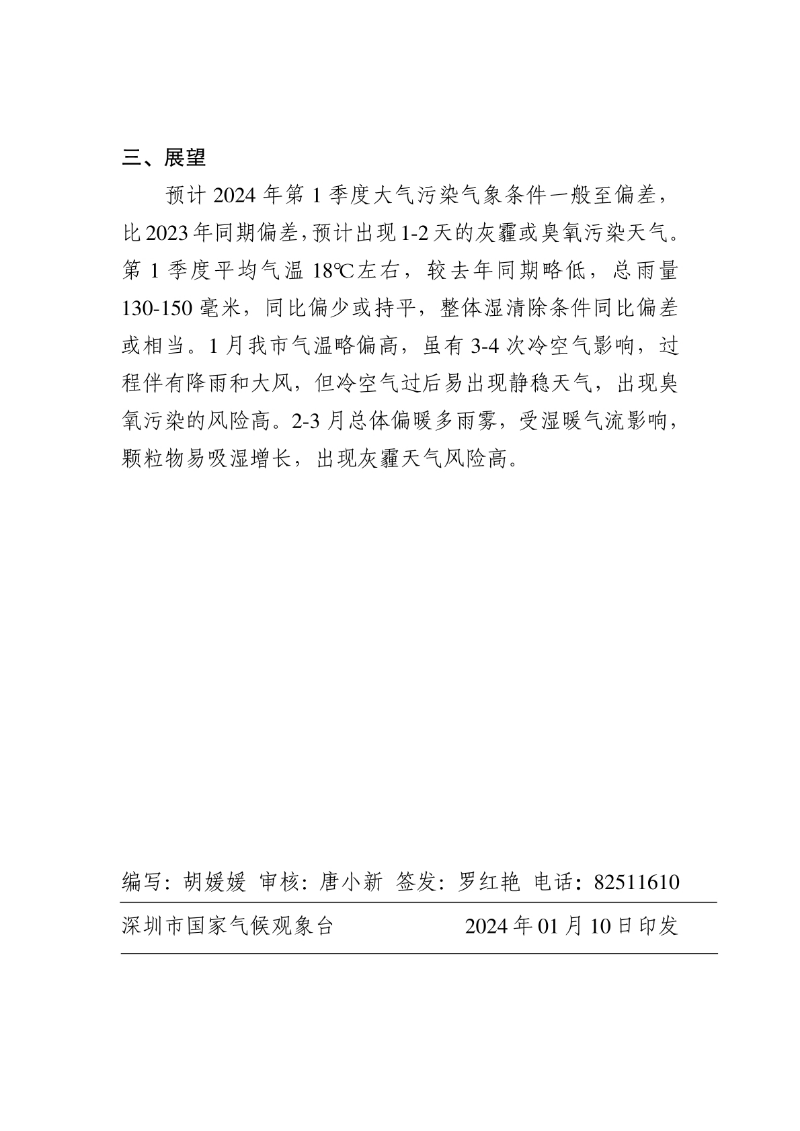 三、展望

预计 2024 年第 1 季度大气污染气象条件一般至偏差，比 2023 年同期偏差，预计出现 1-2 天的灰霾或臭氧污染天气。第 1 季度平均气温 18℃左右，较去年同期略低，总雨量 130-150 毫米，同比偏少或持平，整体湿清除条件同比偏差或相当。1 月我市气温略偏高，虽有 3-4 次冷空气影响，过程伴有降雨和大风，但冷空气过后易出现静稳天气，出现臭氧污染的风险高。2-3 月总体偏暖多雨雾，受湿暖气流影响，颗粒物易吸湿增长，出现灰霾天气风险高。

编写：胡媛媛 审核：唐小新 签发：罗红艳 电话：82511610

深圳市国家气候观象台 2024 年 01 月 10 日印发